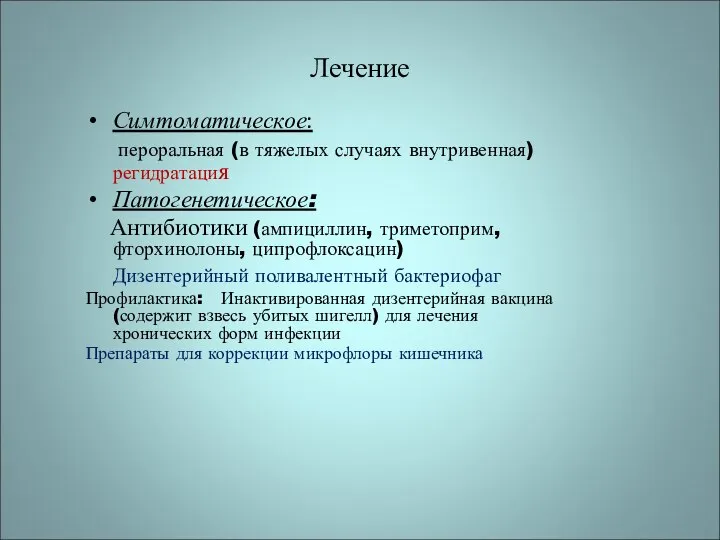 Лечение

• Симтоматическое:

пероральная (в тяжелых случаях внутривенная) регидратация

• Патогенетическое:

Антибиотики (ампициллин, триметоприм, фторхинолоны, ципрофлоксацин)

Дизентерийный поливалентный бактериофаг

Профилактика: Инактивированная дизентерийная вакцина (содержит взвесь убитых шигелл) для лечения хронических форм инфекции

Препараты для коррекции микрофлоры кишечника